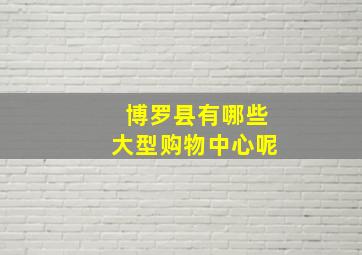 博罗县有哪些
大型购物中心呢